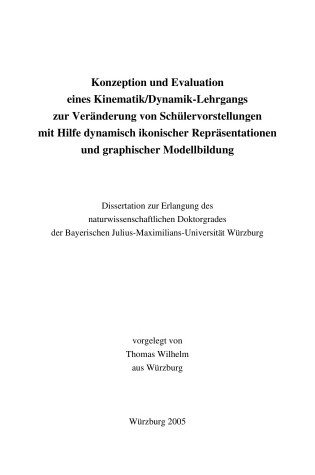 Konzeption und Evaluation
eines Kinematik/Dynamik-Lehrgangs
zur Veränderung von Schülervorstellungen
mit Hilfe dynamisch ikonischer Repräsentationen
und graphischer Modellbildung

Dissertation zur Erlangung des
naturwissenschaftlichen Doktorgrades
der Bayerischen Julius-Maximilians-Universität Würzburg

vorgelegt von
Thomas Wilhelm
aus Würzburg

Würzburg 2005